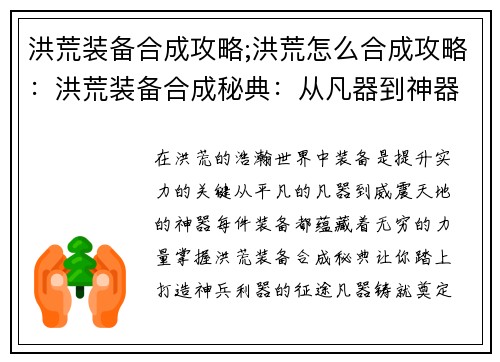 洪荒装备合成攻略;洪荒怎么合成攻略：洪荒装备合成秘典：从凡器到神器

在洪荒的浩瀚世界中装备是提升实力的关键从平凡的凡器到威震天地的神器每件装备都蕴藏着无穷的力量掌握洪荒装备合成秘典让你踏上打造神兵利器的征途凡器铸就奠定